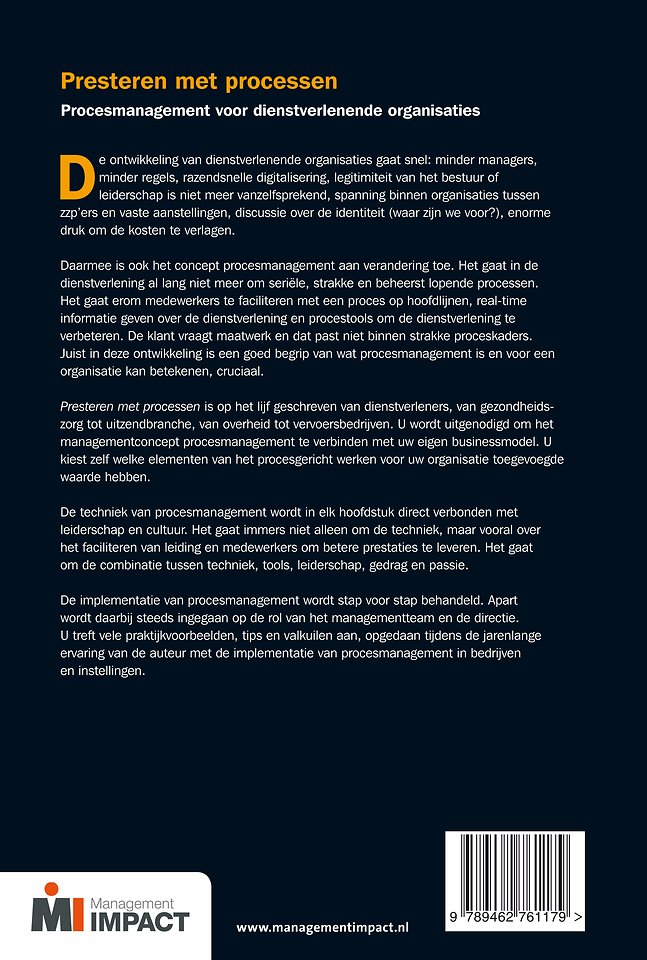 Presteren met processen

Procesmanagement voor dienstverlenende organisaties

De ontwikkeling van dienstverlenende organisaties gaat snel: minder managers, minder regels, razendsnelle digitalisering, legitimiteit van het bestuur of leiderschap is niet meer vanzelfsprekend, spanning binnen organisaties tussen zzp'ers en vaste aanstellingen, discussie over de identiteit (waar zijn we voor?), enorme druk om de kosten te verlagen.

Daarmee is ook het concept procesmanagement aan verandering toe. Het gaat in de dienstverlening al lang niet meer om seriële, strakke en beheerst lopende processen. Het gaat erom medewerkers te faciliteren met een proces op hoofdlijnen, real-time informatie geven over de dienstverlening en procestools om de dienstverlening te verbeteren. De klant vraagt maatwerk en dat past niet binnen strakke proceskaders. Juist in deze ontwikkeling is een goed begrip van wat procesmanagement is en voor een organisatie kan betekenen, cruciaal.

Presteren met processen is op het lijf geschreven van dienstverleners, van gezondheidszorg tot uitzendbranche, van overheid tot vervoersbedrijven. U wordt uitgenodigd om het managementconcept procesmanagement te verbinden met uw eigen businessmodel. U kiest zelf welke elementen van het procesgericht werken voor uw organisatie toegevoegde waarde hebben.

De techniek van procesmanagement wordt in elk hoofdstuk direct verbonden met leiderschap en cultuur. Het gaat immers niet alleen om de techniek, maar vooral over het faciliteren van leiding en medewerkers om betere prestaties te leveren. Het gaat om de combinatie tussen techniek, tools, leiderschap, gedrag en passie.

De implementatie van procesmanagement wordt stap voor stap behandeld. Apart wordt daarbij steeds ingegaan op de rol van het managementteam en de directie. U treft vele praktijkvoorbeelden, tips en valkuilen aan, opgedaan tijdens de jarenlange ervaring van de auteur met de implementatie van procesmanagement in bedrijven en instellingen.

MI Management IMPACT

www.managementimpact.nl

9 789462 761179 >